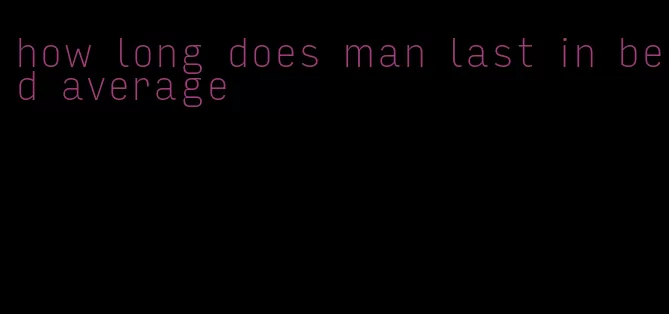 how long does man last in bed average